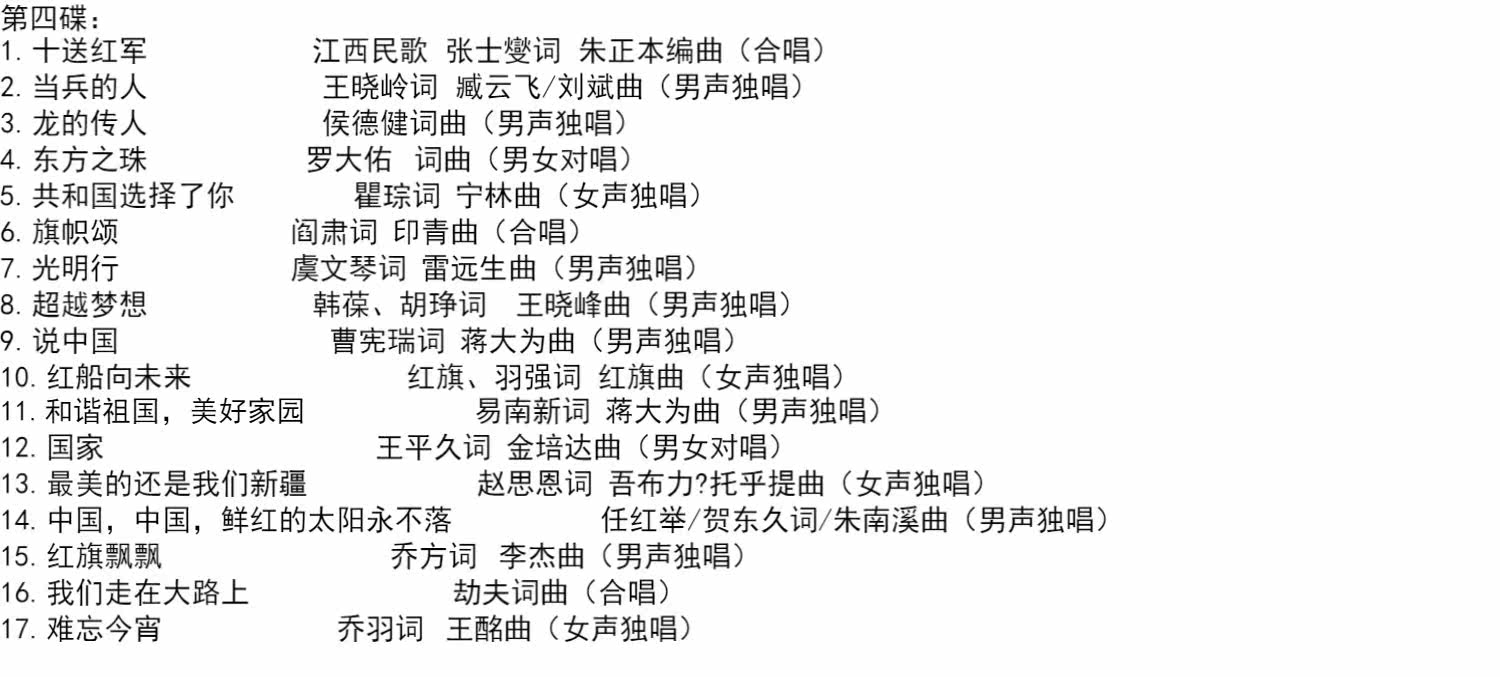 第四碟：
1. 十送红军 江西民歌 张士燮词 朱正本编曲（合唱）
2. 当兵的人 王晓岭词 臧云飞/刘斌曲（男声独唱）
3. 龙的传人 侯德健词曲（男声独唱）
4. 东方之珠 罗大佑 词曲（男女对唱）
5. 共和国选择了你 瞿琮词 宁林曲（女声独唱）
6. 旗帜颂 阎肃词 印青曲（合唱）
7. 光明行 虞文琴词 雷远生曲（男声独唱）
8. 超越梦想 韩葆、胡琤词 王晓峰曲（男声独唱）
9. 说中国 曹宪瑞词 蒋大为曲（男声独唱）
10. 红船向未来 红旗、羽强词 红旗曲（女声独唱）
11. 和谐祖国，美好家园 易南新词 蒋大为曲（男声独唱）
12. 国家 王平久词 金培达曲（男女对唱）
13. 最美的还是我们新疆 赵思恩词 吾布力?托乎提曲（女声独唱）
14. 中国，中国，鲜红的太阳永不落 任红举/贺东久词/朱南溪曲（男声独唱）
15. 红旗飘飘 乔方词 李杰曲（男声独唱）
16. 我们走在大路上 劫夫词曲（合唱）
17. 难忘今宵 乔羽词 王酩曲（女声独唱）